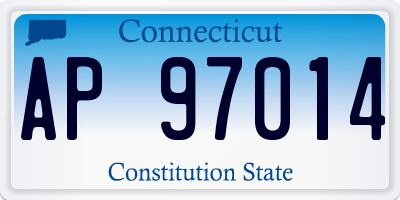 Connecticut

AP 97014

Constitution State